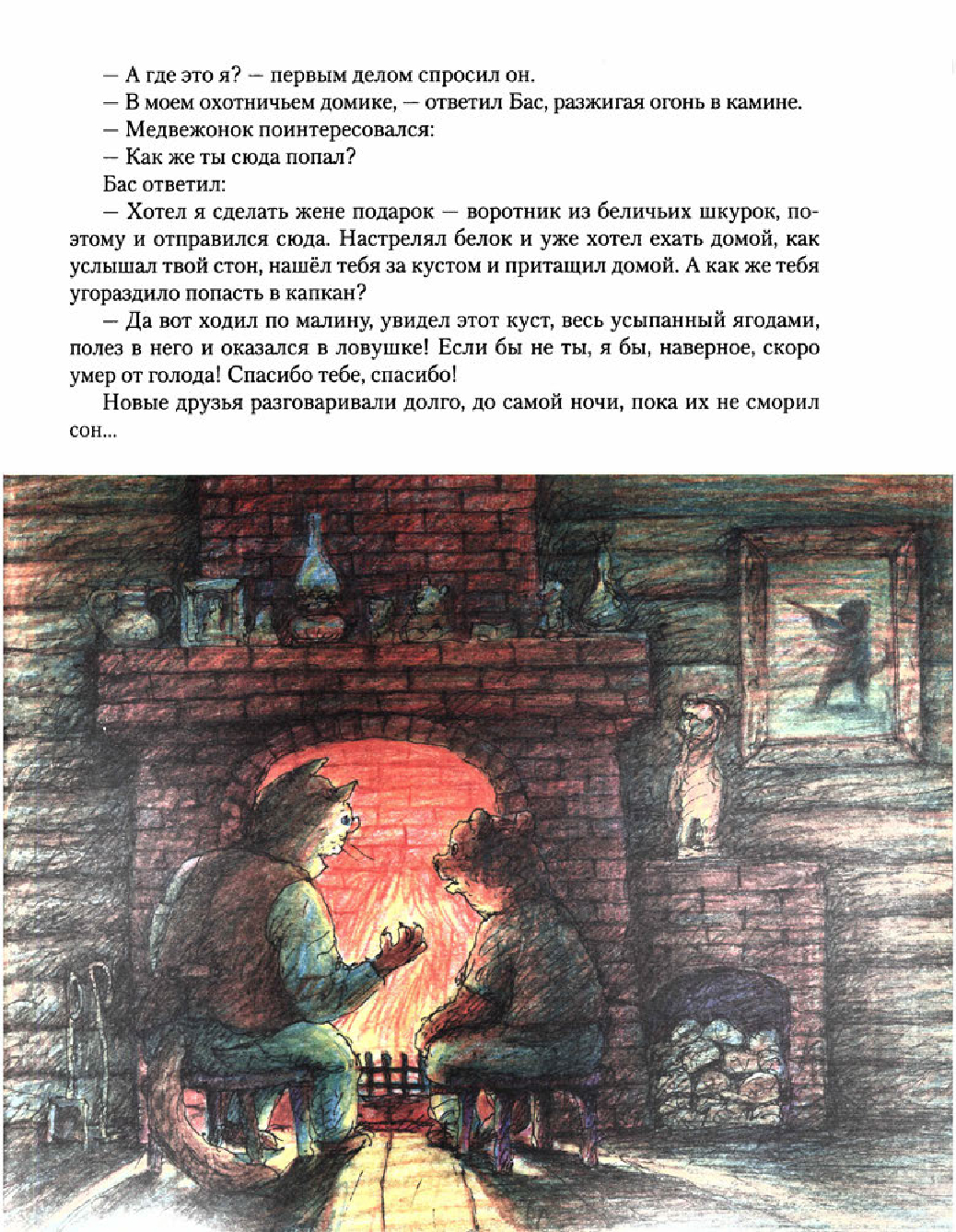 — А где это я? — первым делом спросил он.

— В моем охотничьем домике, — ответил Бас, разжигая огонь в камине.

— Медвежонок поинтересовался:

— Как же ты сюда попал?

Бас ответил:

— Хотел я сделать жене подарок — воротник из беличьих шкурок, поэтому и отправился сюда. Настрелял белок и уже хотел ехать домой, как услышал твой стон, нашёл тебя за кустом и притащил домой. А как же тебя угораздило попасть в капкан?

— Да вот ходил по малину, увидел этот куст, весь усыпанный ягодами, полез в него и оказался в ловушке! Если бы не ты, я бы, наверное, скоро умер от голода! Спасибо тебе, спасибо!

Новые друзья разговаривали долго, до самой ночи, пока их не сморил сон...